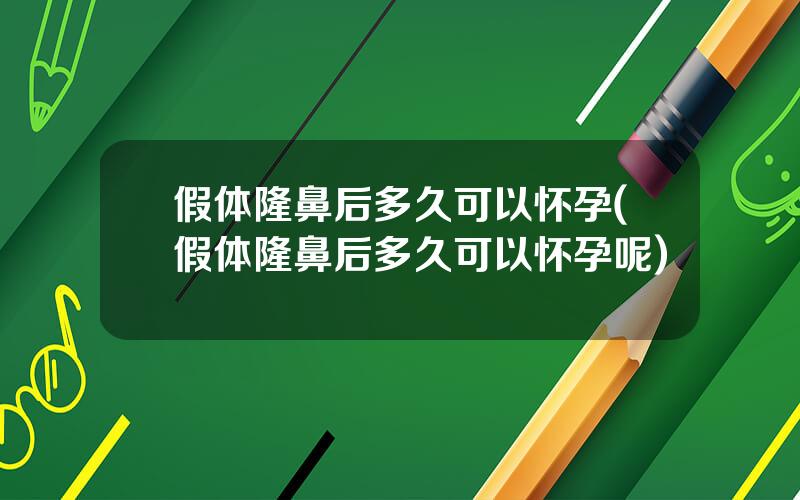 假体隆鼻后多久可以怀孕(假体隆鼻后多久可以怀孕呢)